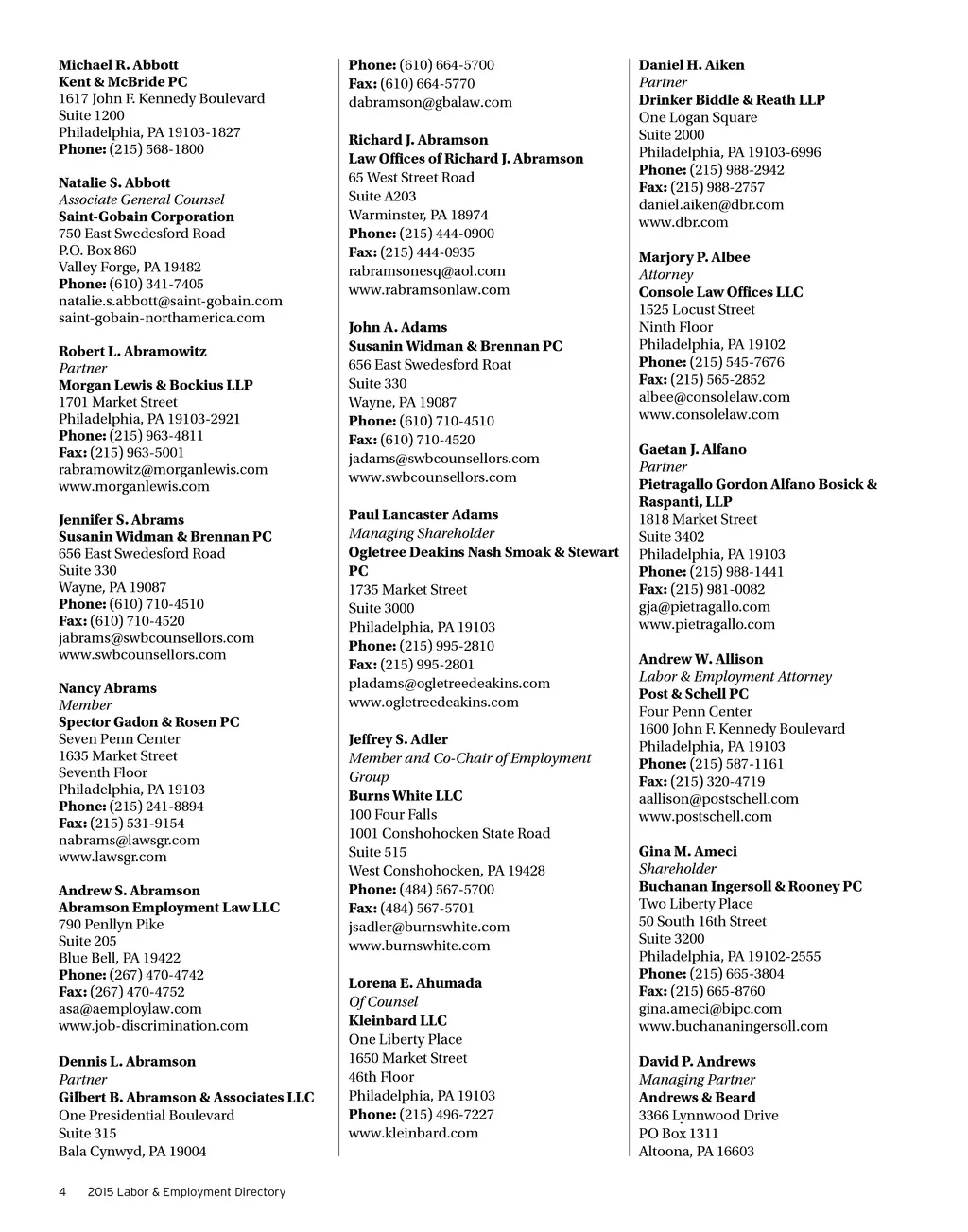 Michael R. Abbott
Kent & McBride PC
1617 John F. Kennedy Boulevard
Suite 1200
Philadelphia, PA 19103-1827
Phone: (215) 568-1800

Natalie S. Abbott
Associate General Counsel
Saint-Gobain Corporation
750 East Swedesford Road
P.O. Box 860
Valley Forge, PA 19482
Phone: (610) 341-7405
natalie.s.abbott@saint-gobain.com
saint-gobain-northamerica.com

Robert L. Abramowitz
Partner
Morgan Lewis & Bockius LLP
1701 Market Street
Philadelphia, PA 19103-2921
Phone: (215) 963-4811
Fax: (215) 963-5001
rabramowitz@morganlewis.com
www.morganlewis.com

Jennifer S. Abrams
Susanin Widman & Brennan PC
656 East Swedesford Road
Suite 330
Wayne, PA 19087
Phone: (610) 710-4510
Fax: (610) 710-4520
jabrams@swbcounsellors.com
www.swbcounsellors.com

Nancy Abrams
Member
Spector Gadon & Rosen PC
Seven Penn Center
1635 Market Street
Seventh Floor
Philadelphia, PA 19103
Phone: (215) 241-8894
Fax: (215) 531-9154
nabrams@lawsgr.com
www.lawsgr.com

Andrew S. Abramson
Abramson Employment Law LLC
790 Penllyn Pike
Suite 205
Blue Bell, PA 19422
Phone: (267) 470-4742
Fax: (267) 470-4752
asa@aemploylaw.com
www.job-discrimination.com

Dennis L. Abramson
Partner
Gilbert B. Abramson & Associates LLC
One Presidential Boulevard
Suite 315
Bala Cynwyd, PA 19004

Phone: (610) 664-5700
Fax: (610) 664-5770
dabramson@gbalaw.com

Richard J. Abramson
Law Offices of Richard J. Abramson
65 West Street Road
Suite A203
Warminster, PA 18974
Phone: (215) 444-0900
Fax: (215) 444-0935
rabramsonesq@aol.com
www.rabramsonlaw.com

John A. Adams
Susanin Widman & Brennan PC
656 East Swedesford Roat
Suite 330
Wayne, PA 19087
Phone: (610) 710-4510
Fax: (610) 710-4520
jadams@swbcounsellors.com
www.swbcounsellors.com

Paul Lancaster Adams
Managing Shareholder
Ogletree Deakins Nash Smoak & Stewart PC
1735 Market Street
Suite 3000
Philadelphia, PA 19103
Phone: (215) 995-2810
Fax: (215) 995-2801
pladams@ogletreedeakins.com
www.ogletreedeakins.com

Jeffrey S. Adler
Member and Co-Chair of Employment Group
Burns White LLC
100 Four Falls
1001 Conshohocken State Road
Suite 515
West Conshohocken, PA 19428
Phone: (484) 567-5700
Fax: (484) 567-5701
jsadler@burnswhite.com
www.burnswhite.com

Lorena E. Ahumada
Of Counsel
Kleinbard LLC
One Liberty Place
1650 Market Street
46th Floor
Philadelphia, PA 19103
Phone: (215) 496-7227
www.kleinbard.com

Daniel H. Aiken
Partner
Drinker Biddle & Reath LLP
One Logan Square
Suite 2000
Philadelphia, PA 19103-6996
Phone: (215) 988-2942
Fax: (215) 988-2757
daniel.aiken@dbr.com
www.dbr.com

Marjory P. Albee
Attorney
Console Law Offices LLC
1525 Locust Street
Ninth Floor
Philadelphia, PA 19102
Phone: (215) 545-7676
Fax: (215) 565-2852
albee@consolelaw.com
www.consolelaw.com

Gaetan J. Alfano
Partner
Pietragallo Gordon Alfano Bosick & Raspanti, LLP
1818 Market Street
Suite 3402
Philadelphia, PA 19103
Phone: (215) 988-1441
Fax: (215) 981-0082
gja@pietragallo.com
www.pietragallo.com

Andrew W. Allison
Labor & Employment Attorney
Post & Schell PC
Four Penn Center
1600 John F. Kennedy Boulevard
Philadelphia, PA 19103
Phone: (215) 587-1161
Fax: (215) 320-4719
aallison@postschell.com
www.postschell.com

Gina M. Ameci
Shareholder
Buchanan Ingersoll & Rooney PC
Two Liberty Place
50 South 16th Street
Suite 3200
Philadelphia, PA 19102-2555
Phone: (215) 665-3804
Fax: (215) 665-8760
gina.ameci@bipc.com
www.buchananingersoll.com

David P. Andrews
Managing Partner
Andrews & Beard
3366 Lynnwood Drive
PO Box 1311
Altoona, PA 16603

4 2015 Labor & Employment Directory